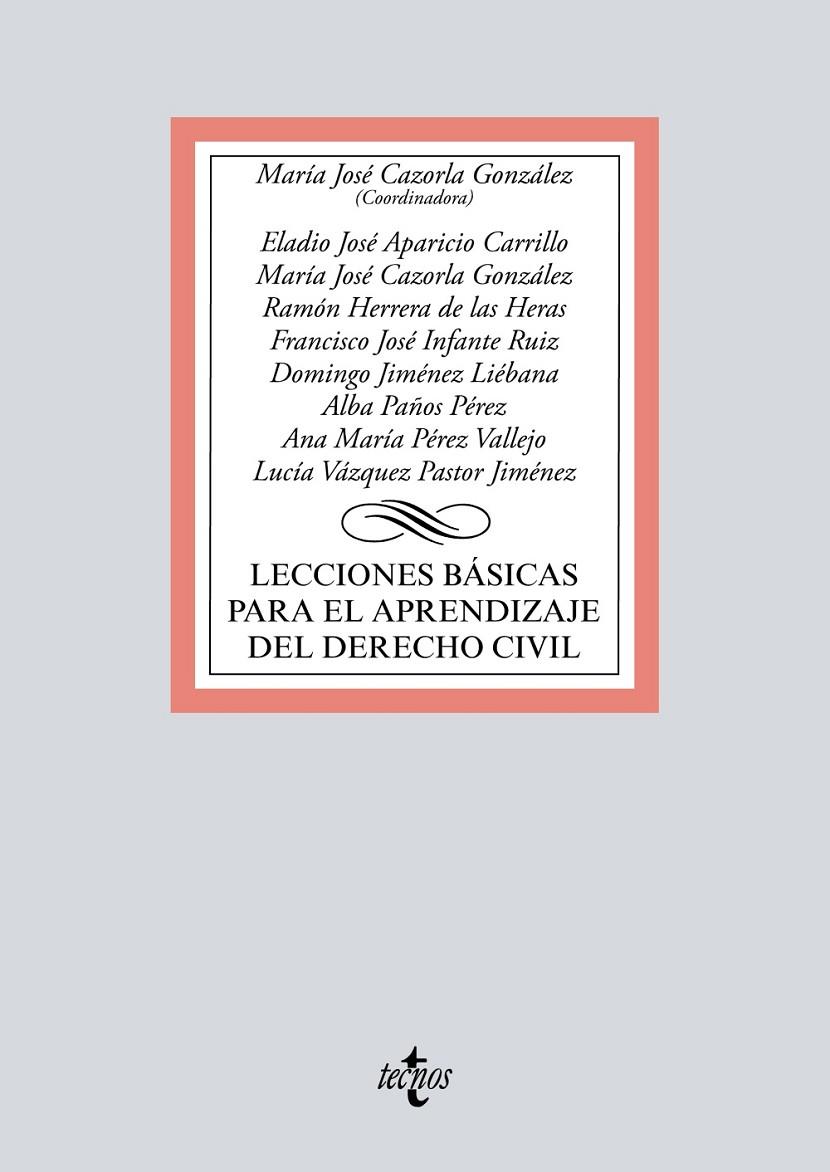 María José Cazorla González
(Coordinadora)

Eladio José Aparicio Carrillo
María José Cazorla González
Ramón Herrera de las Heras
Francisco José Infante Ruiz
Domingo Jiménez Liébana
Alba Paños Pérez
Ana María Pérez Vallejo
Lucía Vázquez Pastor Jiménez

LECCIONES BÁSICAS PARA EL APRENDIZAJE DEL DERECHO CIVIL

tecnos